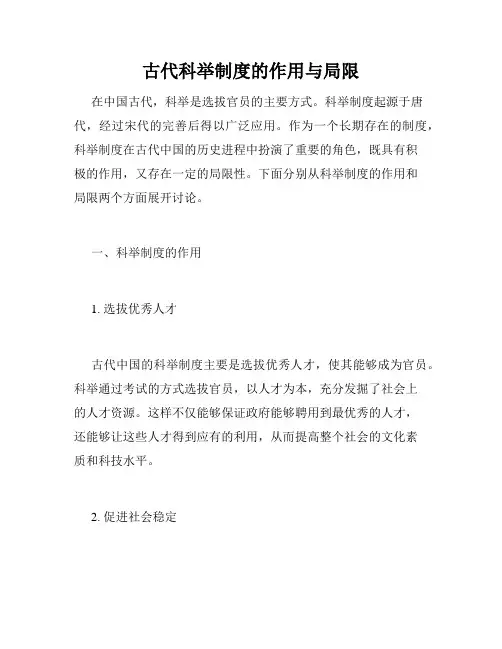 古代科举制度的作用与局限

在中国古代，科举是选拔官员的主要方式。科举制度起源于唐代，经过宋代的完善后得以广泛应用。作为一个长期存在的制度，科举制度在古代中国的历史进程中扮演了重要的角色，既具有积极的作用，又存在一定的局限性。下面分别从科举制度的作用和局限两个方面展开讨论。

一、科举制度的作用

1. 选拔优秀人才

古代中国的科举制度主要是选拔优秀人才，使其能够成为官员。科举通过考试的方式选拔官员，以人才为本，充分发掘了社会上的人才资源。这样不仅能够保证政府能够聘用到最优秀的人才，还能够让这些人才得到应有的利用，从而提高整个社会的文化素质和科技水平。

2. 促进社会稳定